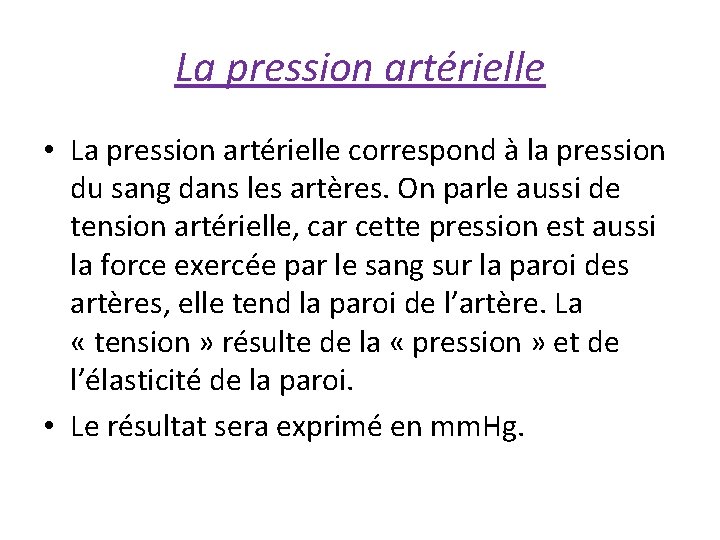 La pression artérielle

• La pression artérielle correspond à la pression du sang dans les artères. On parle aussi de tension artérielle, car cette pression est aussi la force exercée par le sang sur la paroi des artères, elle tend la paroi de l’artère. La « tension » résulte de la « pression » et de l’élasticité de la paroi.

• Le résultat sera exprimé en mmHg.